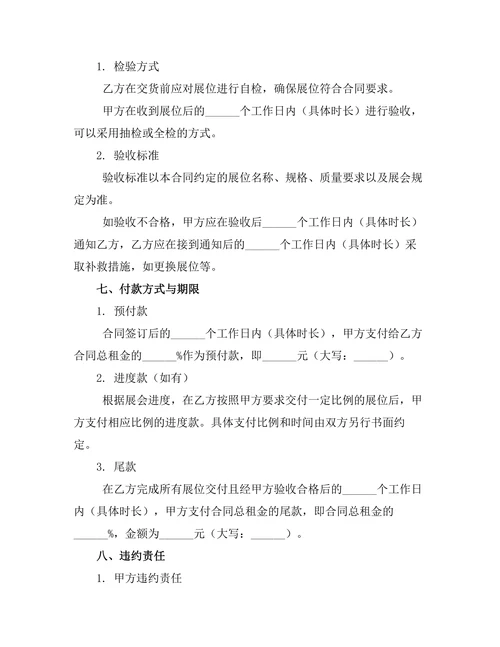 1. 检验方式

乙方在交货前应对展位进行自检，确保展位符合合同要求。

甲方在收到展位后的______个工作日内（具体时长）进行验收，可以采用抽检或全检的方式。

2. 验收标准

验收标准以本合同约定的展位名称、规格、质量要求以及展会规定为准。

如验收不合格，甲方应在验收后______个工作日内（具体时长）通知乙方，乙方应在接到通知后的______个工作日内（具体时长）采取补救措施，如更换展位等。

七、付款方式与期限

1. 预付款

合同签订后的______个工作日内（具体时长），甲方支付给乙方合同总租金的______%作为预付款，即______元（大写：______）。

2. 进度款（如有）

根据展会进度，在乙方按照甲方要求交付一定比例的展位后，甲方支付相应比例的进度款。具体支付比例和时间由双方另行书面约定。

3. 尾款

在乙方完成所有展位交付且经甲方验收合格后的______个工作日内（具体时长），甲方支付合同总租金的尾款，即合同总租金的______%，金额为______元（大写：______）。

八、违约责任

1. 甲方违约责任